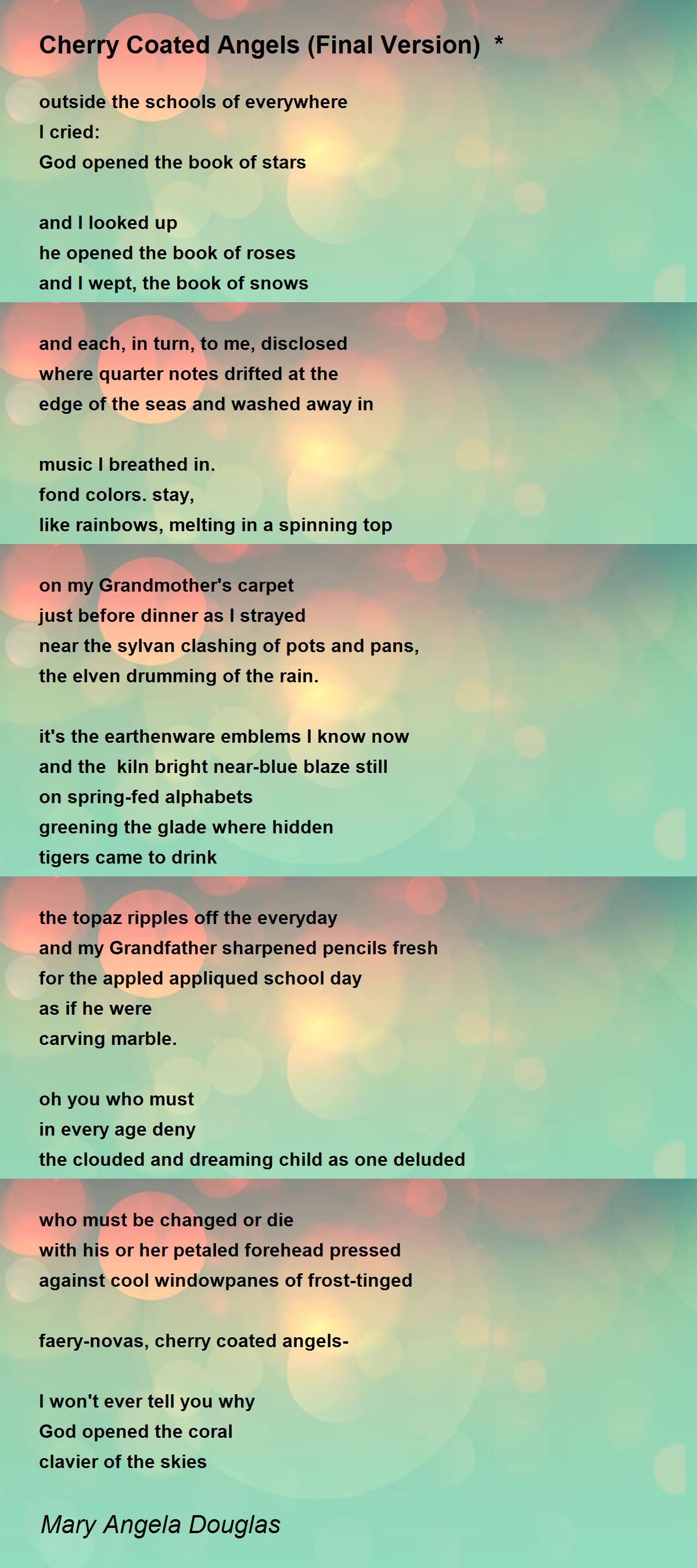 Cherry Coated Angels (Final Version) *

outside the schools of everywhere
I cried:
God opened the book of stars

and I looked up
he opened the book of roses
and I wept, the book of snows

and each, in turn, to me, disclosed
where quarter notes drifted at the
edge of the seas and washed away in

music I breathed in.
fond colors. stay,
like rainbows, melting in a spinning top

on my Grandmother's carpet
just before dinner as I strayed
near the sylvan clashing of pots and pans,
the elven drumming of the rain.

it's the earthenware emblems I know now
and the kiln bright near-blue blaze still
on spring-fed alphabets
greening the glade where hidden
tigers came to drink

the topaz ripples off the everyday
and my Grandfather sharpened pencils fresh
for the appled appliqued school day
as if he were
carving marble.

oh you who must
in every age deny
the clouded and dreaming child as one deluded

who must be changed or die
with his or her petaled forehead pressed
against cool windowpanes of frost-tinged

faery-novas, cherry coated angels-

I won't ever tell you why
God opened the coral
clavier of the skies

Mary Angela Douglas